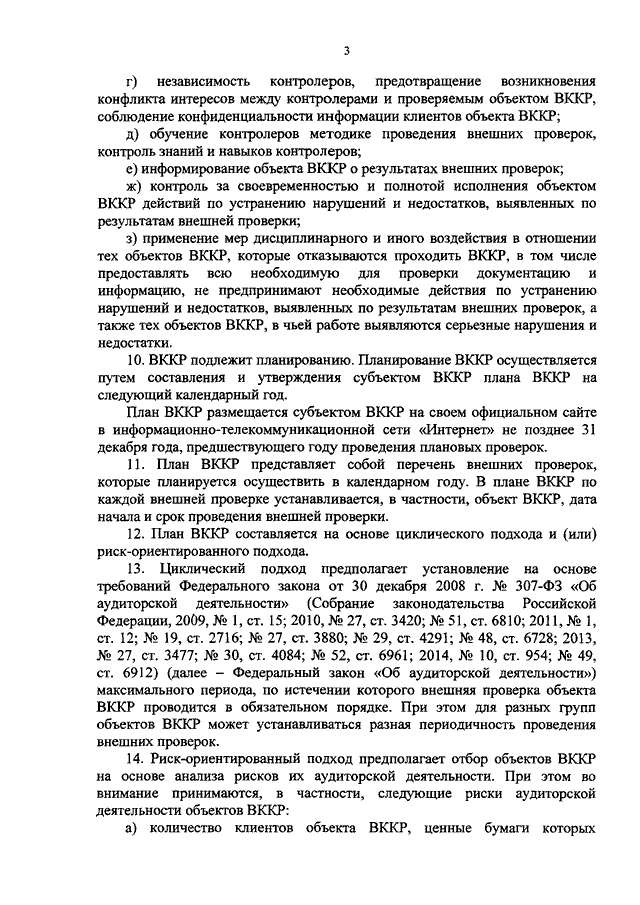 3

г) независимость контролеров, предотвращение возникновения конфликта интересов между контролерами и проверяемым объектом ВККР, соблюдение конфиденциальности информации клиентов объекта ВККР;

д) обучение контролеров методике проведения внешних проверок, контроль знаний и навыков контролеров;

е) информирование объекта ВККР о результатах внешних проверок;

ж) контроль за своевременностью и полнотой исполнения объектом ВККР действий по устранению нарушений и недостатков, выявленных по результатам внешней проверки;

з) применение мер дисциплинарного и иного воздействия в отношении тех объектов ВККР, которые отказываются проходить ВККР, в том числе предоставлять всю необходимую для проверки документацию и информацию, не предпринимают необходимые действия по устранению нарушений и недостатков, выявленных по результатам внешних проверок, а также тех объектов ВККР, в чьей работе выявляются серьезные нарушения и недостатки.

10. ВККР подлежит планированию. Планирование ВККР осуществляется путем составления и утверждения субъектом ВККР плана ВККР на следующий календарный год.

План ВККР размещается субъектом ВККР на своем официальном сайте в информационно-телекоммуникационной сети «Интернет» не позднее 31 декабря года, предшествующего году проведения плановых проверок.

11. План ВККР представляет собой перечень внешних проверок, которые планируется осуществить в календарном году. В плане ВККР по каждой внешней проверке устанавливается, в частности, объект ВККР, дата начала и срок проведения внешней проверки.

12. План ВККР составляется на основе циклического подхода и (или) риск-ориентированного подхода.

13. Циклический подход предполагает установление на основе требований Федерального закона от 30 декабря 2008 г. № 307-ФЗ «Об аудиторской деятельности» (Собрание законодательства Российской Федерации, 2009, № 1, ст. 15; 2010, № 27, ст. 3420; № 51, ст. 6810; 2011, № 1, ст. 12; № 19, ст. 2716; № 27, ст. 3880; № 29, ст. 4291; № 48, ст. 6728; 2013, № 27, ст. 3477; № 30, ст. 4084; № 52, ст. 6961; 2014, № 10, ст. 954; № 49, ст. 6912) (далее – Федеральный закон «Об аудиторской деятельности») максимального периода, по истечении которого внешняя проверка объекта ВККР проводится в обязательном порядке. При этом для разных групп объектов ВККР может устанавливаться разная периодичность проведения внешних проверок.

14. Риск-ориентированный подход предполагает отбор объектов ВККР на основе анализа рисков их аудиторской деятельности. При этом во внимание принимаются, в частности, следующие риски аудиторской деятельности объектов ВККР:

а) количество клиентов объекта ВККР, ценные бумаги которых